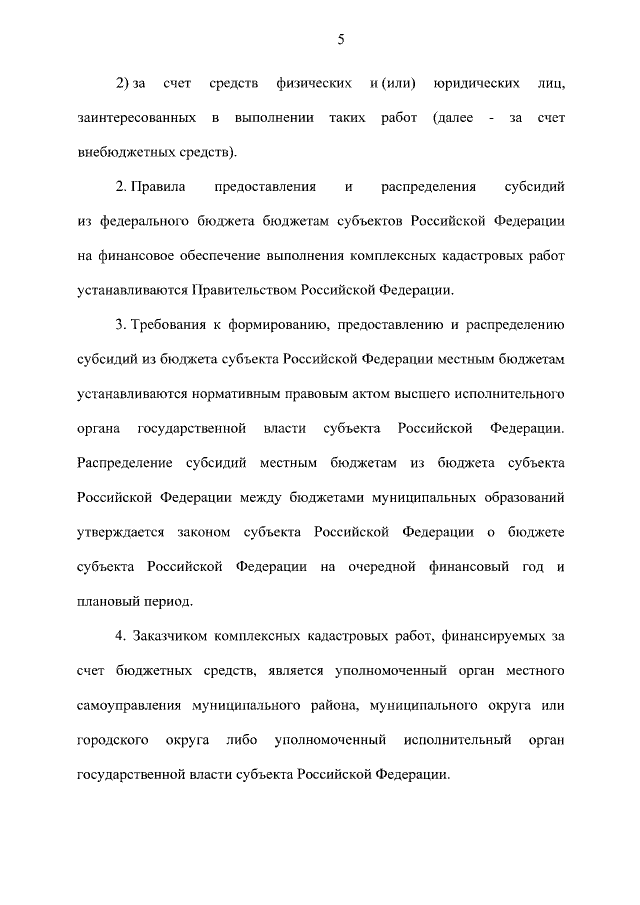 5

2) за счет средств физических и (или) юридических лиц, заинтересованных в выполнении таких работ (далее - за счет внебюджетных средств).

2. Правила предоставления и распределения субсидий из федерального бюджета бюджетам субъектов Российской Федерации на финансовое обеспечение выполнения комплексных кадастровых работ устанавливаются Правительством Российской Федерации.

3. Требования к формированию, предоставлению и распределению субсидий из бюджета субъекта Российской Федерации местным бюджетам устанавливаются нормативным правовым актом высшего исполнительного органа государственной власти субъекта Российской Федерации. Распределение субсидий местным бюджетам из бюджета субъекта Российской Федерации между бюджетами муниципальных образований утверждается законом субъекта Российской Федерации о бюджете субъекта Российской Федерации на очередной финансовый год и плановый период.

4. Заказчиком комплексных кадастровых работ, финансируемых за счет бюджетных средств, является уполномоченный орган местного самоуправления муниципального района, муниципального округа или городского округа либо уполномоченный исполнительный орган государственной власти субъекта Российской Федерации.